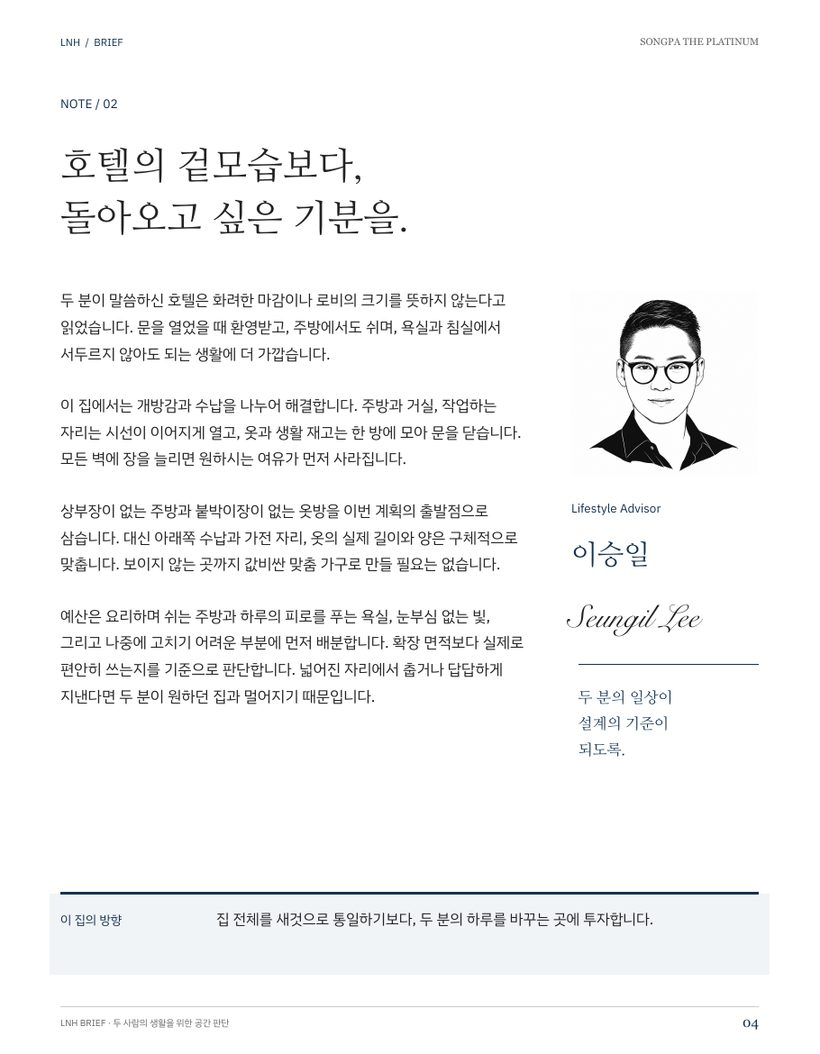 LNH / BRIEF

SONGPA THE PLATINUM

NOTE / 02

호텔의 겉모습보다,
돌아오고 싶은 기분을.

두 분이 말씀하신 호텔은 화려한 마감이나 로비의 크기를 뜻하지 않는다고 읽었습니다. 문을 열었을 때 환영받고, 주방에서도 쉬며, 욕실과 침실에서 서두르지 않아도 되는 생활에 더 가깝습니다.

이 집에서는 개방감과 수납을 나누어 해결합니다. 주방과 거실, 작업하는 자리는 시선이 이어지게 열고, 옷과 생활 재고는 한 방에 모아 문을 닫습니다. 모든 벽에 장을 늘리면 원하시는 여유가 먼저 사라집니다.

상부장이 없는 주방과 붙박이장이 없는 옷방을 이번 계획의 출발점으로 삼습니다. 대신 아래쪽 수납과 가전 자리, 옷의 실제 길이와 양은 구체적으로 맞춥니다. 보이지 않는 곳까지 값비싼 맞춤 가구로 만들 필요는 없습니다.

예산은 요리하며 쉬는 주방과 하루의 피로를 푸는 욕실, 눈부심 없는 빛, 그리고 나중에 고치기 어려운 부분에 먼저 배분합니다. 확장 면적보다 실제로 편안히 쓰는지를 기준으로 판단합니다. 넓어진 자리에서 춥거나 답답하게 지낸다면 두 분이 원하던 집과 멀어지기 때문입니다.

Lifestyle Advisor

이승일

Seungil Lee

두 분의 일상이
설계의 기준이
되도록.

이 집의 방향

집 전체를 새것으로 통일하기보다, 두 분의 하루를 바꾸는 곳에 투자합니다.

LNH BRIEF · 두 사람의 생활을 위한 공간 판단

04